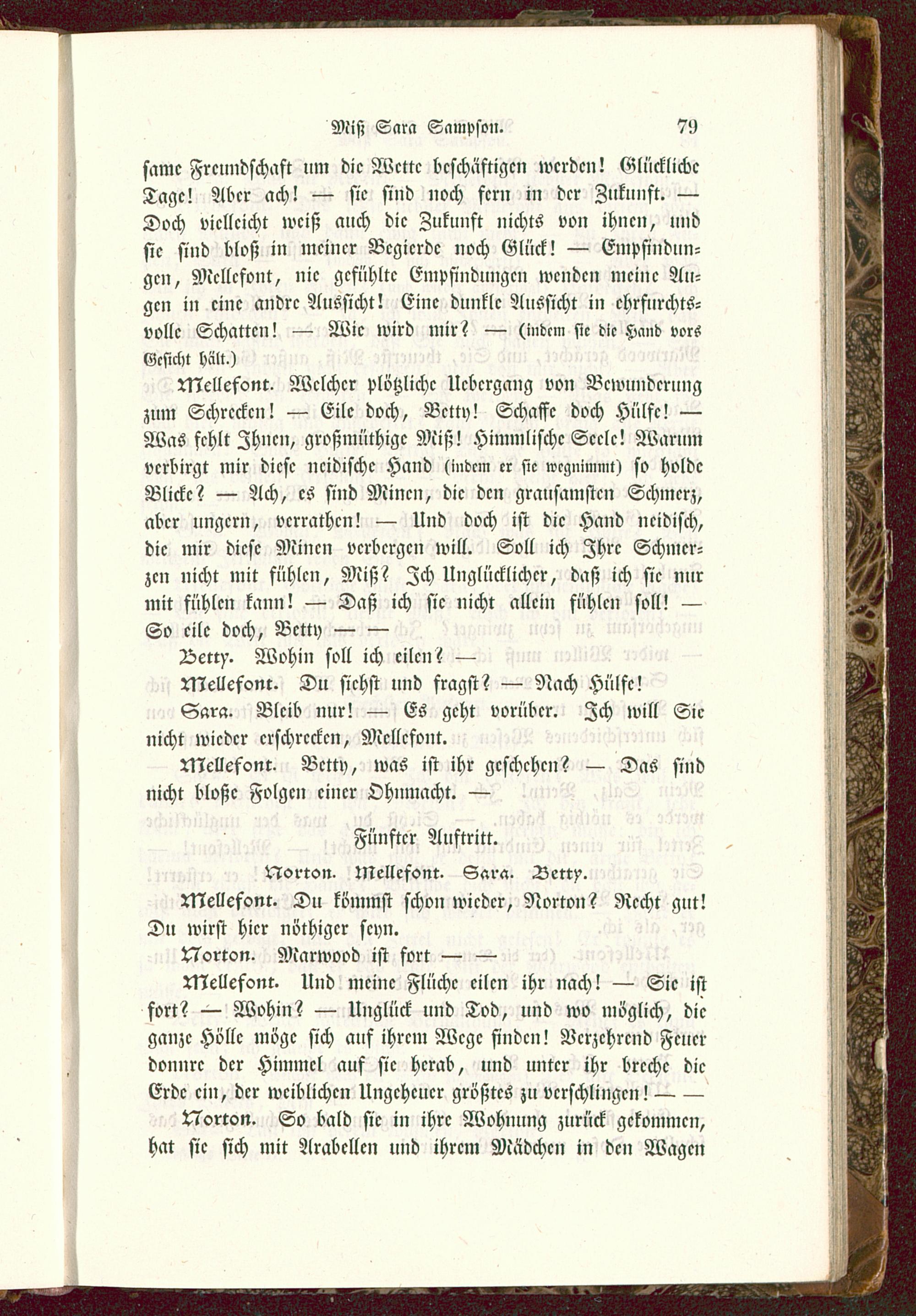 Miß Sara Sampson. 79

same Freundschaft um die Wette beschäftigen werden! Glückliche Tage! Aber ach! — sie sind noch fern in der Zukunft. — Doch vielleicht weiß auch die Zukunft nichts von ihnen, und sie sind bloß in meiner Begierde noch Glück! — Empfindungen, Mellefont, nie gefühlte Empfindungen wenden meine Augen in eine andre Aussicht! Eine dunkle Aussicht in ehrfurchtsvolle Schatten! — Wie wird mir? — (indem sie die Hand vors Gesicht hält.)

Mellefont. Welcher plötzliche Uebergang von Bewunderung zum Schrecken! — Eile doch, Betty! Schaffe doch Hülfe! — Was fehlt Ihnen, großmüthige Miß! Himmlische Seele! Warum verbirgt mir diese neidische Hand (indem er sie wegnimmt) so holde Blicke? — Ach, es sind Minen, die den grausamsten Schmerz, aber ungern, verrathen! — Und doch ist die Hand neidisch, die mir diese Minen verbergen will. Soll ich Ihre Schmerzen nicht mit fühlen, Miß? Ich Unglücklicher, daß ich sie nur mit fühlen kann! — Daß ich sie nicht allein fühlen soll! — So eile doch, Betty — —

Betty. Wohin soll ich eilen? —

Mellefont. Du siehst und fragst? — Nach Hülfe!

Sara. Bleib nur! — Es geht vorüber. Ich will Sie nicht wieder erschrecken, Mellefont.

Mellefont. Betty, was ist ihr geschehen? — Das sind nicht bloße Folgen einer Ohnmacht. —

Fünfter Auftritt.

Norton. Mellefont. Sara. Betty.

Mellefont. Du kömmst schon wieder, Norton? Recht gut! Du wirst hier nöthiger seyn.

Norton. Marwood ist fort — —

Mellefont. Und meine Flüche eilen ihr nach! — Sie ist fort? — Wohin? — Unglück und Tod, und wo möglich, die ganze Hölle möge sich auf ihrem Wege finden! Verzehrend Feuer donnre der Himmel auf sie herab, und unter ihr breche die Erde ein, der weiblichen Ungeheuer größtes zu verschlingen! — —

Norton. So bald sie in ihre Wohnung zurück gekommen, hat sie sich mit Arabellen und ihrem Mädchen in den Wagen